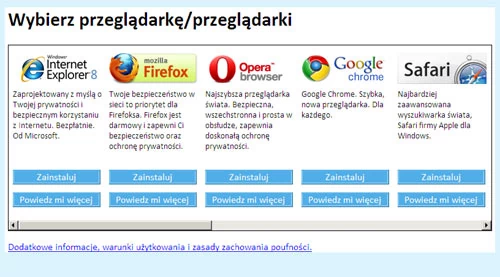 Wybierz przeglądarkę/przeglądarki

Windows Internet Explorer 8

Zaprojektowany z myślą o Twojej prywatności i bezpiecznym korzystaniu z Internetu. Bezpłatnie. Od Microsoft.

Zainstaluj

Powiedz mi więcej

mozilla Firefox

Twoje bezpieczeństwo w sieci to priorytet dla Firefoksa. Firefox jest darmowy i zapewni Ci bezpieczeństwo oraz ochronę prywatności.

Zainstaluj

Powiedz mi więcej

Opera browser

Najszybsza przeglądarka świata. Bezpieczna, wszechstronna i prosta w obsłudze, zapewnia doskonałą ochronę prywatności.

Zainstaluj

Powiedz mi więcej

Google chrome

Google Chrome. Szybka, nowa przeglądarka. Dla każdego.

Zainstaluj

Powiedz mi więcej

Safari

Najbardziej zaawansowana wyszukiwarka świata, Safari firmy Apple dla Windows.

Zainstaluj

Powiedz mi więcej

Dodatkowe informacje, warunki użytkowania i zasady zachowania poufności.